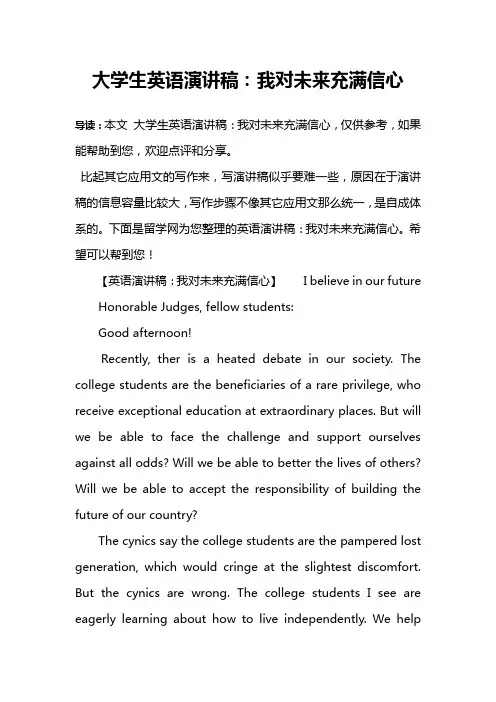 大学生英语演讲稿：我对未来充满信心

导读：本文 大学生英语演讲稿：我对未来充满信心，仅供参考，如果能帮助到您，欢迎点评和分享。

比起其它应用文的写作来，写演讲稿似乎要难一些，原因在于演讲稿的信息容量比较大，写作步骤不像其它应用文那么统一，是自成体系的。下面是留学网为您整理的英语演讲稿：我对未来充满信心。希望可以帮到您！

【英语演讲稿：我对未来充满信心】 I believe in our future

Honorable Judges, fellow students:

Good afternoon!

Recently, ther is a heated debate in our society. The college students are the beneficiaries of a rare privilege, who receive exceptional education at extraordinary places. But will we be able to face the challenge and support ourselves against all odds? Will we be able to better the lives of others? Will we be able to accept the responsibility of building the future of our country?

The cynics say the college students are the pampered lost generation, which would cringe at the slightest discomfort. But the cynics are wrong. The college students I see are eagerly learning about how to live independently. We help